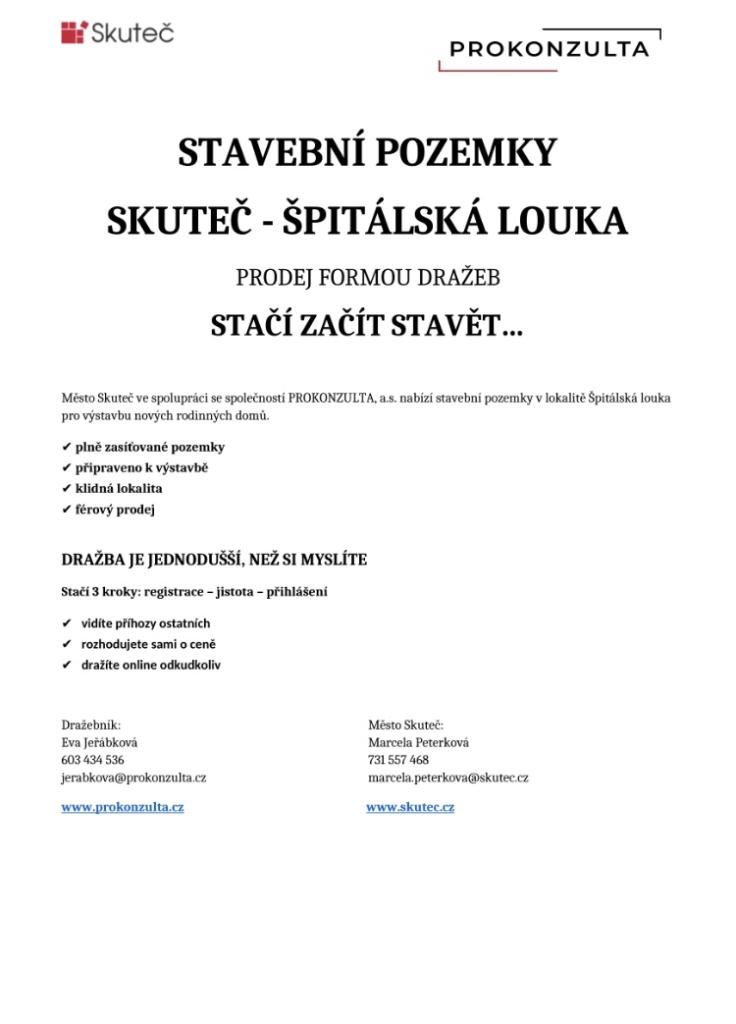 Skuteč

PROKONZULTA

STAVEBNÍ POZEMKY

SKUTEČ - ŠPITÁLSKÁ LOUKA

PRODEJ FORMOU DRAŽEB

STAČÍ ZAČÍT STAVĚT…

Město Skuteč ve spolupráci se společností PROKONZULTA, a.s. nabízí stavební pozemky v lokalitě Špitálská louka pro výstavbu nových rodinných domů.

✔ plně zasíťované pozemky
✔ připraveno k výstavbě
✔ klidná lokalita
✔ férový prodej

DRAŽBA JE JEDNODUŠŠÍ, NEŽ SI MYSLÍTE

Stačí 3 kroky: registrace – jistota – přihlášení

✔ vidíte příhozy ostatních
✔ rozhodujete sami o ceně
✔ dražíte online odkudkoliv

Dražebník:
Eva Jeřábková
603 434 536
jerabkova@prokonzulta.cz

www.prokonzulta.cz

Město Skuteč:
Marcela Peterková
731 557 468
marcela.peterkova@skutec.cz

www.skutec.cz